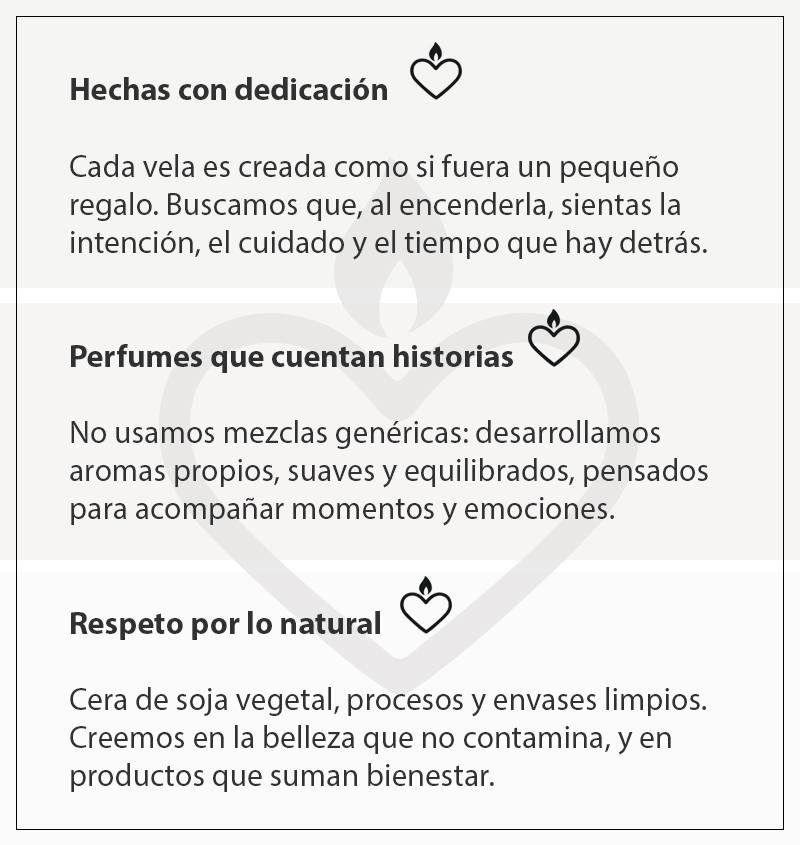 Hechas con dedicación

Cada vela es creada como si fuera un pequeño regalo. Buscamos que, al encenderla, sientas la intención, el cuidado y el tiempo que hay detrás.

Perfumes que cuentan historias

No usamos mezclas genéricas: desarrollamos aromas propios, suaves y equilibrados, pensados para acompañar momentos y emociones.

Respeto por lo natural

Cera de soja vegetal, procesos y envases limpios. Creemos en la belleza que no contamina, y en productos que suman bienestar.